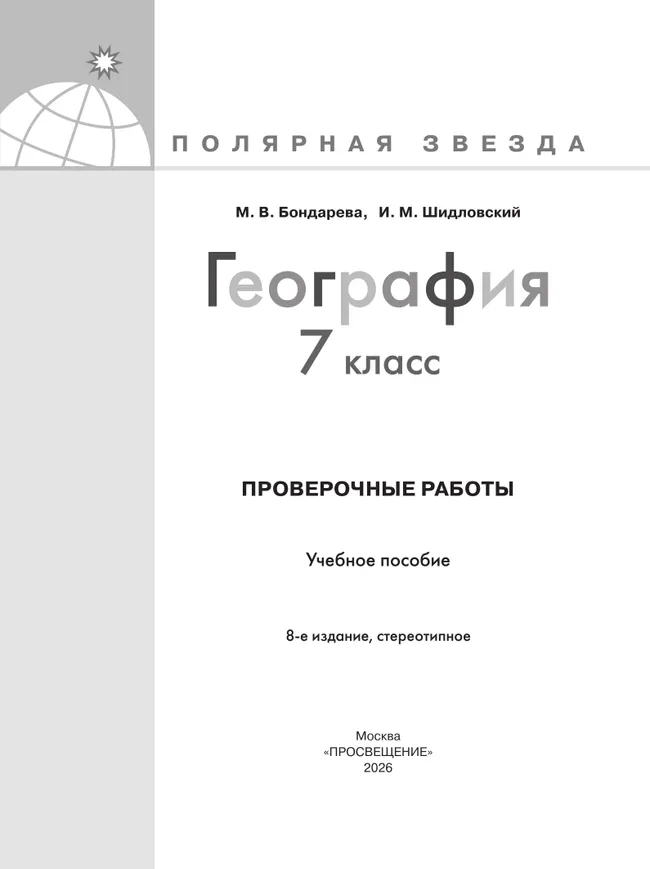 ПОЛЯРНАЯ ЗВЕЗДА

М. В. Бондарева, И. М. Шидловский

География
7 класс

ПРОВЕРОЧНЫЕ РАБОТЫ

Учебное пособие

8-е издание, стереотипное

Москва
«ПРОСВЕЩЕНИЕ»
2026